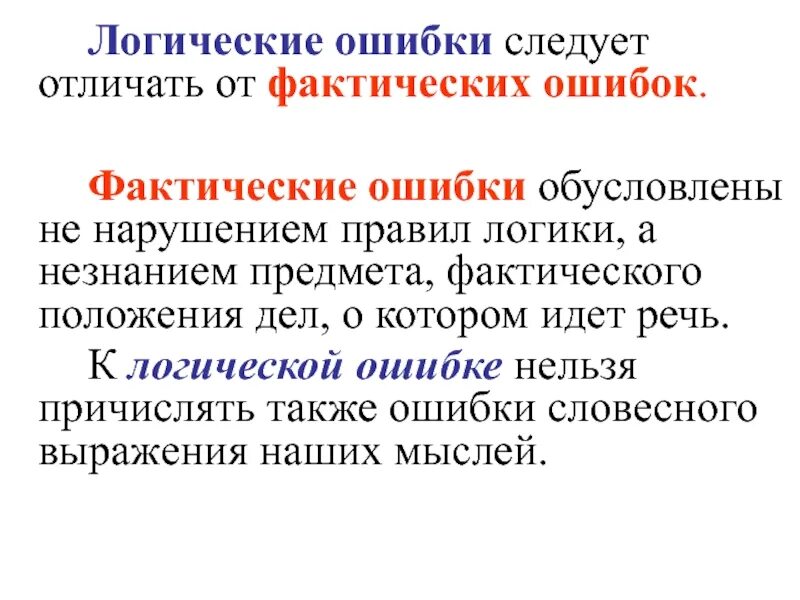 Логические ошибки следует отличать от фактических ошибок.

Фактические ошибки обусловлены не нарушением правил логики, а незнанием предмета, фактического положения дел, о котором идет речь.

К логической ошибке нельзя причислять также ошибки словесного выражения наших мыслей.